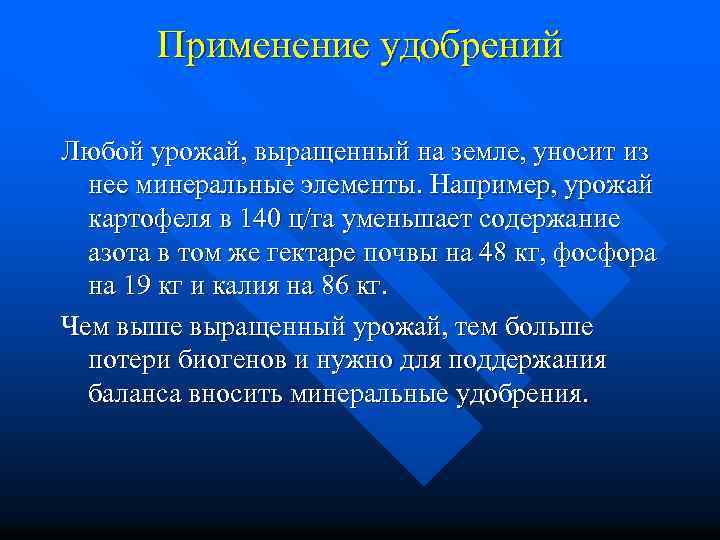 Применение удобрений

Любой урожай, выращенный на земле, уносит из нее минеральные элементы. Например, урожай картофеля в 140 ц/га уменьшает содержание азота в том же гектаре почвы на 48 кг, фосфора на 19 кг и калия на 86 кг.

Чем выше выращенный урожай, тем больше потери биогенов и нужно для поддержания баланса вносить минеральные удобрения.